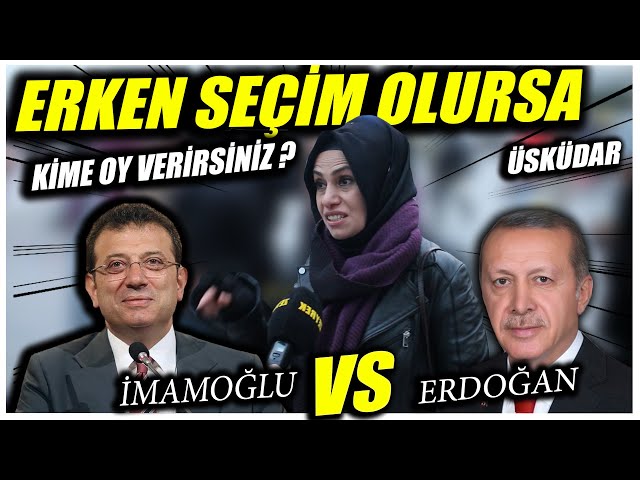 ERKEN SEÇİM OLURSA

KİME OY VERİRSİNİZ ?

ÜSKÜDAR

İMAMOĞLU

VS

ERDOĞAN